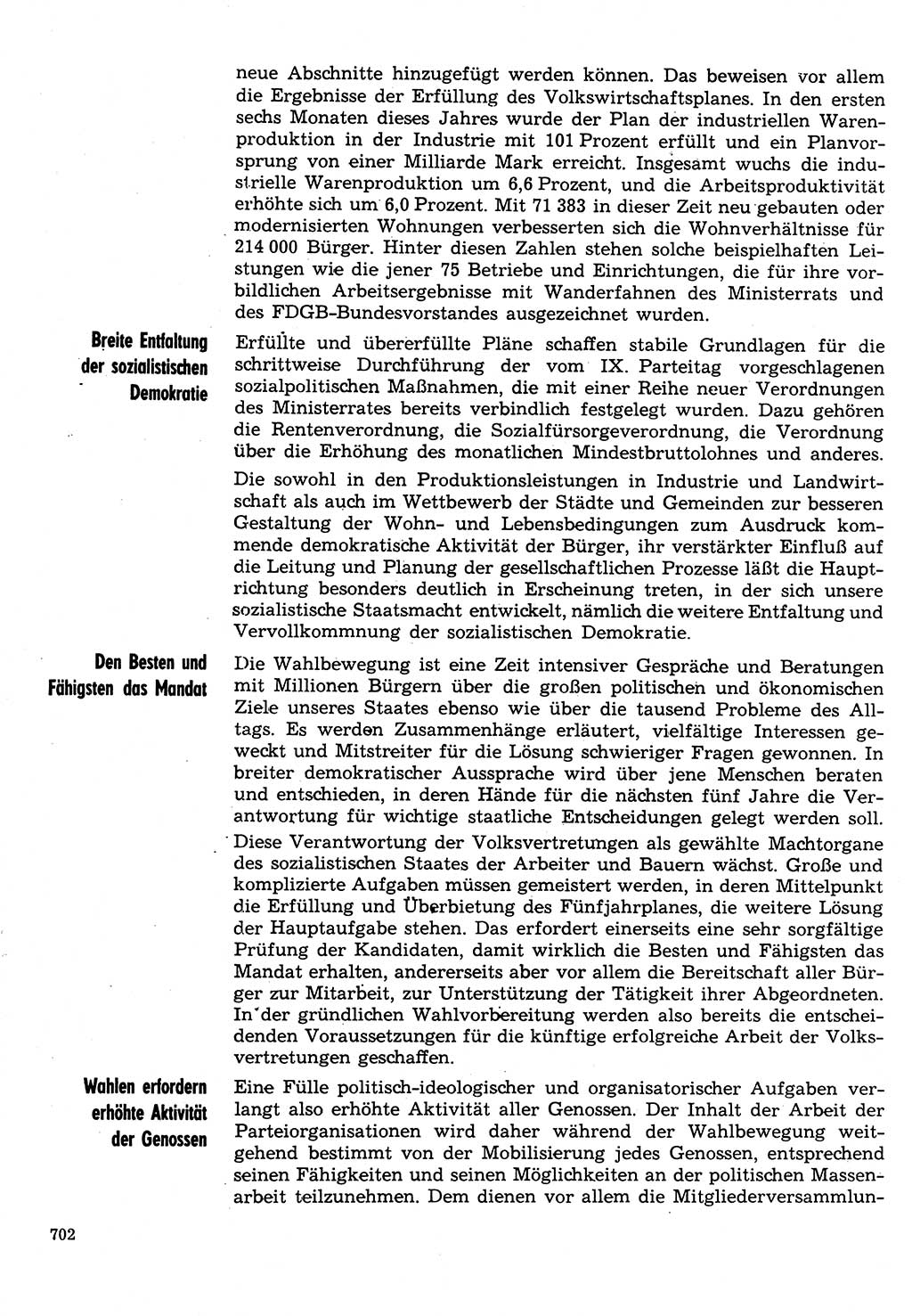 neue Abschnitte hinzugefügt werden können. Das beweisen vor allem die Ergebnisse der Erfüllung des Volkswirtschaftsplanes. In den ersten sechs Monaten dieses Jahres wurde der Plan der industriellen Warenproduktion in der Industrie mit 101 Prozent erfüllt und ein Planvorsprung von einer Milliarde Mark erreicht. Insgesamt wuchs die industrielle Warenproduktion um 6,6 Prozent, und die Arbeitsproduktivität erhöhte sich um 6,0 Prozent. Mit 71 383 in dieser Zeit neu gebauten oder modernisierten Wohnungen verbesserten sich die Wohnverhältnisse für 214 000 Bürger. Hinter diesen Zahlen stehen solche beispielhaften Leistungen wie die jener 75 Betriebe und Einrichtungen, die für ihre vorbildlichen Arbeitsergebnisse mit Wanderfahnen des Ministerrats und des FDGB-Bundesvorstandes ausgezeichnet wurden.

Breite Entfaltung der sozialistischen Demokratie

Erfüllte und übererfüllte Pläne schaffen stabile Grundlagen für die schrittweise Durchführung der vom IX. Parteitag vorgeschlagenen sozialpolitischen Maßnahmen, die mit einer Reihe neuer Verordnungen des Ministerrates bereits verbindlich festgelegt wurden. Dazu gehören die Rentenverordnung, die Sozialfürsorgeverordnung, die Verordnung über die Erhöhung des monatlichen Mindestbruttolohnes und anderes.

Die sowohl in den Produktionsleistungen in Industrie und Landwirtschaft als auch im Wettbewerb der Städte und Gemeinden zur besseren Gestaltung der Wohn- und Lebensbedingungen zum Ausdruck kommende demokratische Aktivität der Bürger, ihr verstärkter Einfluß auf die Leitung und Planung der gesellschaftlichen Prozesse läßt die Hauptrichtung besonders deutlich in Erscheinung treten, in der sich unsere sozialistische Staatsmacht entwickelt, nämlich die weitere Entfaltung und Vervollkommnung der sozialistischen Demokratie.

Den Besten und Fähigsten das Mandat

Die Wahlbewegung ist eine Zeit intensiver Gespräche und Beratungen mit Millionen Bürgern über die großen politischen und ökonomischen Ziele unseres Staates ebenso wie über die tausend Probleme des Alltags. Es werden Zusammenhänge erläutert, vielfältige Interessen geweckt und Mitstreiter für die Lösung schwieriger Fragen gewonnen. In breiter demokratischer Aussprache wird über jene Menschen beraten und entschieden, in deren Hände für die nächsten fünf Jahre die Verantwortung für wichtige staatliche Entscheidungen gelegt werden soll.

Diese Verantwortung der Volksvertretungen als gewählte Machtorgane des sozialistischen Staates der Arbeiter und Bauern wächst. Große und komplizierte Aufgaben müssen gemeistert werden, in deren Mittelpunkt die Erfüllung und Überbietung des Fünfjahrplanes, die weitere Lösung der Hauptaufgabe stehen. Das erfordert einerseits eine sehr sorgfältige Prüfung der Kandidaten, damit wirklich die Besten und Fähigsten das Mandat erhalten, andererseits aber vor allem die Bereitschaft aller Bürger zur Mitarbeit, zur Unterstützung der Tätigkeit ihrer Abgeordneten. In der gründlichen Wahlvorbereitung werden also bereits die entscheidenden Voraussetzungen für die künftige erfolgreiche Arbeit der Volksvertretungen geschaffen.

Wahlen erfordern erhöhte Aktivität der Genossen

Eine Fülle politisch-ideologischer und organisatorischer Aufgaben verlangt also erhöhte Aktivität aller Genossen. Der Inhalt der Arbeit der Parteiorganisationen wird daher während der Wahlbewegung weitgehend bestimmt von der Mobilisierung jedes Genossen, entsprechend seinen Fähigkeiten und seinen Möglichkeiten an der politischen Massenarbeit teilzunehmen. Dem dienen vor allem die Mitgliederversammlun-

702